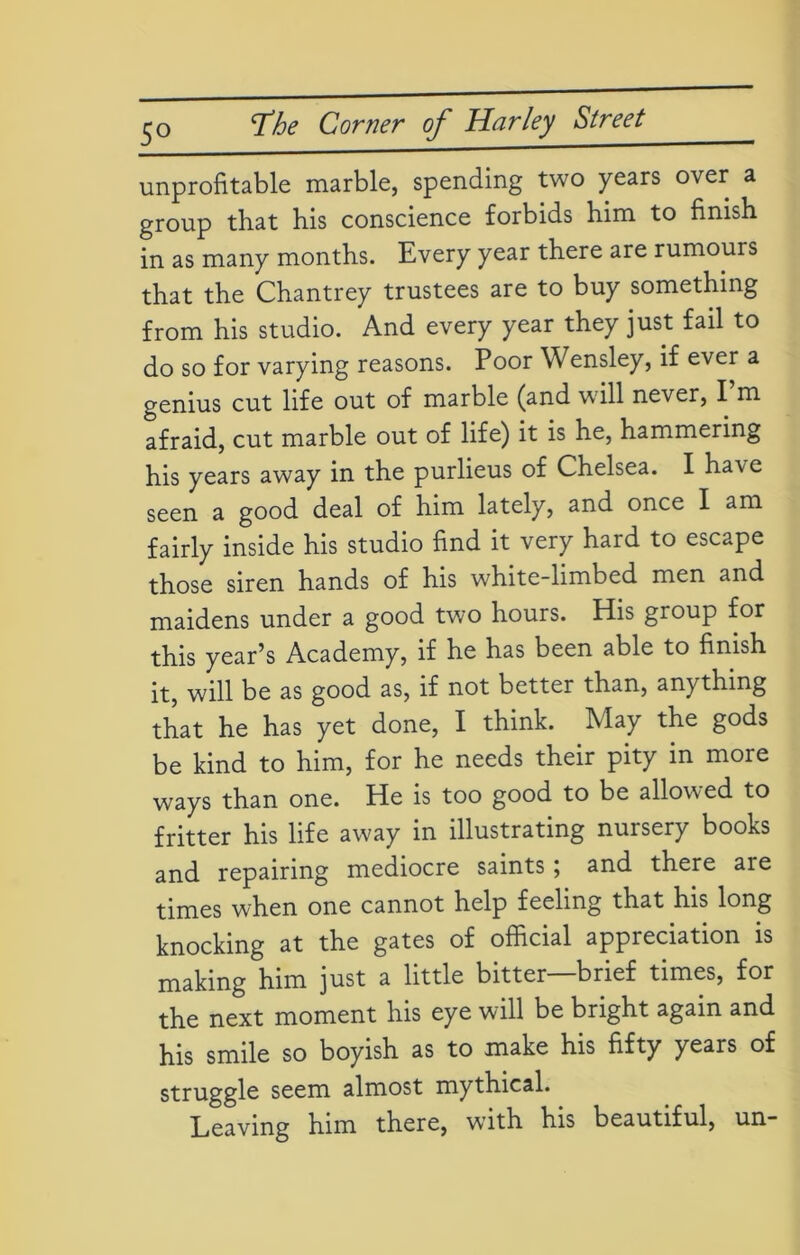 50 The Corner of Harley Street

unprofitable marble, spending two years over a group that his conscience forbids him to finish in as many months. Every year there are rumours that the Chantrey trustees are to buy something from his studio. And every year they just fail to do so for varying reasons. Poor Wensley, if ever a genius cut life out of marble (and will never, I'm afraid, cut marble out of life) it is he, hammering his years away in the purlieus of Chelsea. I have seen a good deal of him lately, and once I am fairly inside his studio find it very hard to escape those siren hands of his white-limbed men and maidens under a good two hours. His group for this year's Academy, if he has been able to finish it, will be as good as, if not better than, anything that he has yet done, I think. May the gods be kind to him, for he needs their pity in more ways than one. He is too good to be allowed to fritter his life away in illustrating nursery books and repairing mediocre saints; and there are times when one cannot help feeling that his long knocking at the gates of official appreciation is making him just a little bitter—brief times, for the next moment his eye will be bright again and his smile so boyish as to make his fifty years of struggle seem almost mythical.

Leaving him there, with his beautiful, un-